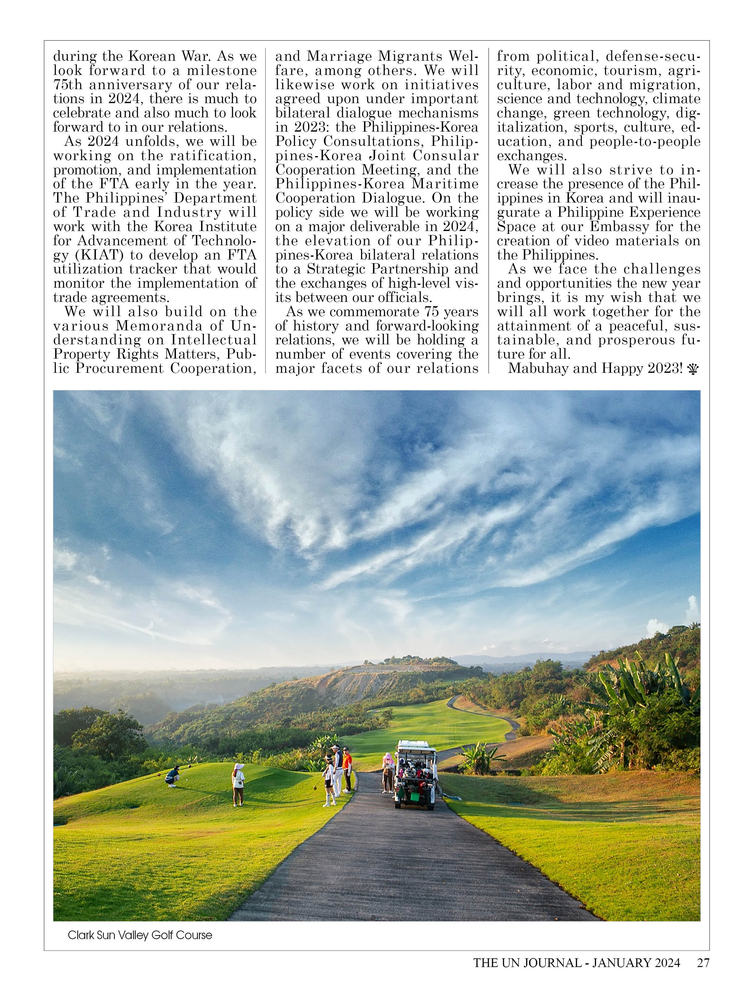 during the Korean War. As we look forward to a milestone 75th anniversary of our relations in 2024, there is much to celebrate and also much to look forward to in our relations.

As 2024 unfolds, we will be working on the ratification, promotion, and implementation of the FTA early in the year. The Philippines' Department of Trade and Industry will work with the Korea Institute for Advancement of Technology (KIAT) to develop an FTA utilization tracker that would monitor the implementation of trade agreements.

We will also build on the various Memoranda of Understanding on Intellectual Property Rights Matters, Public Procurement Cooperation, and Marriage Migrants Welfare, among others. We will likewise work on initiatives agreed upon under important bilateral dialogue mechanisms in 2023: the Philippines-Korea Policy Consultations, Philippines-Korea Joint Consular Cooperation Meeting, and the Philippines-Korea Maritime Cooperation Dialogue. On the policy side we will be working on a major deliverable in 2024, the elevation of our Philippines-Korea bilateral relations to a Strategic Partnership and the exchanges of high-level visits between our officials.

As we commemorate 75 years of history and forward-looking relations, we will be holding a number of events covering the major facets of our relations from political, defense-security, economic, tourism, agriculture, labor and migration, science and technology, climate change, green technology, digitalization, sports, culture, education, and people-to-people exchanges.

We will also strive to increase the presence of the Philippines in Korea and will inaugurate a Philippine Experience Space at our Embassy for the creation of video materials on the Philippines.

As we face the challenges and opportunities the new year brings, it is my wish that we will all work together for the attainment of a peaceful, sustainable, and prosperous future for all.

Mabuhay and Happy 2023!

Clark Sun Valley Golf Course

THE UN JOURNAL - JANUARY 2024 27